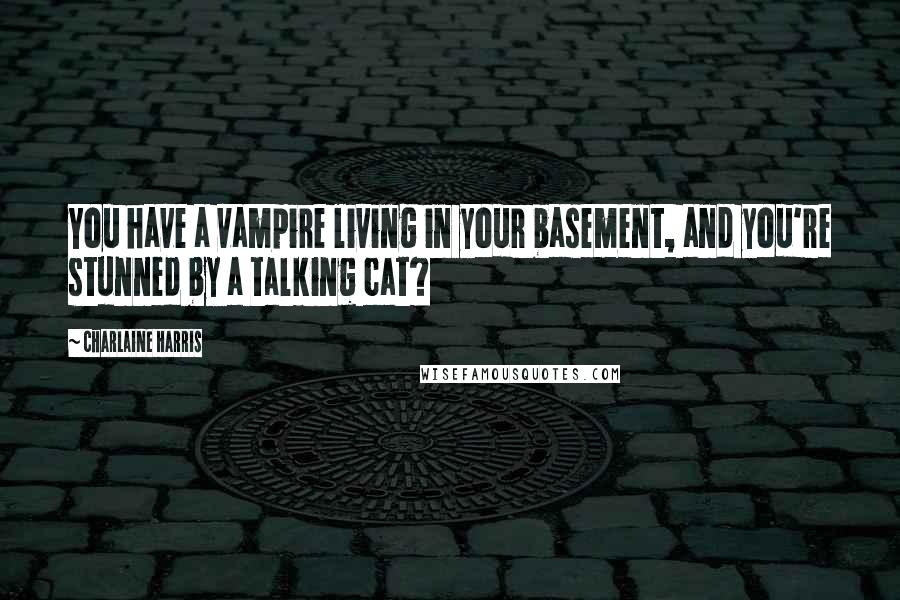 YOU HAVE A VAMPIRE LIVING IN YOUR BASEMENT, AND YOU'RE STUNNED BY A TALKING CAT?

~ CHARLAINE HARRIS

WISEFAMOUSQUOTES.COM